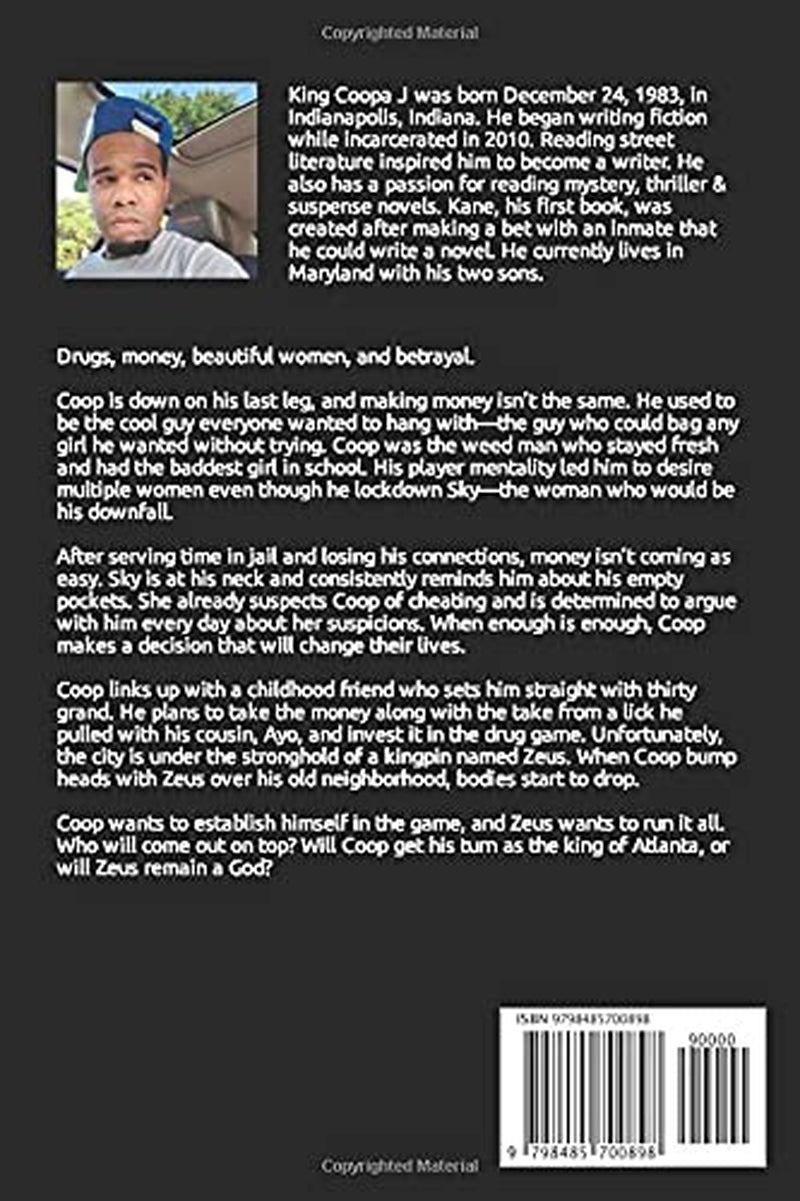 Copyrighted Material

King Coopa J was born December 24, 1983, in Indianapolis, Indiana. He began writing fiction while incarcerated in 2010. Reading street literature inspired him to become a writer. He also has a passion for reading mystery, thriller & suspense novels. Kane, his first book, was created after making a bet with an inmate that he could write a novel. He currently lives in Maryland with his two sons.

Drugs, money, beautiful women, and betrayal.

Coop is down on his last leg, and making money isn't the same. He used to be the cool guy everyone wanted to hang with—the guy who could bag any girl he wanted without trying. Coop was the weed man who stayed fresh and had the baddest girl in school. His player mentality led him to desire multiple women even though he lockdown Sky—the woman who would be his downfall.

After serving time in jail and losing his connections, money isn't coming as easy. Sky is at his neck and consistently reminds him about his empty pockets. She already suspects Coop of cheating and is determined to argue with him every day about her suspicions. When enough is enough, Coop makes a decision that will change their lives.

Coop links up with a childhood friend who sets him straight with thirty grand. He plans to take the money along with the take from a lick he pulled with his cousin, Ayo, and invest it in the drug game. Unfortunately, the city is under the stronghold of a kingpin named Zeus. When Coop bump heads with Zeus over his old neighborhood, bodies start to drop.

Coop wants to establish himself in the game, and Zeus wants to run it all. Who will come out on top? Will Coop get his turn as the king of Atlanta, or will Zeus remain a God?

ISBN 9798485700898

90000

9 798485 700898

Copyrighted Material